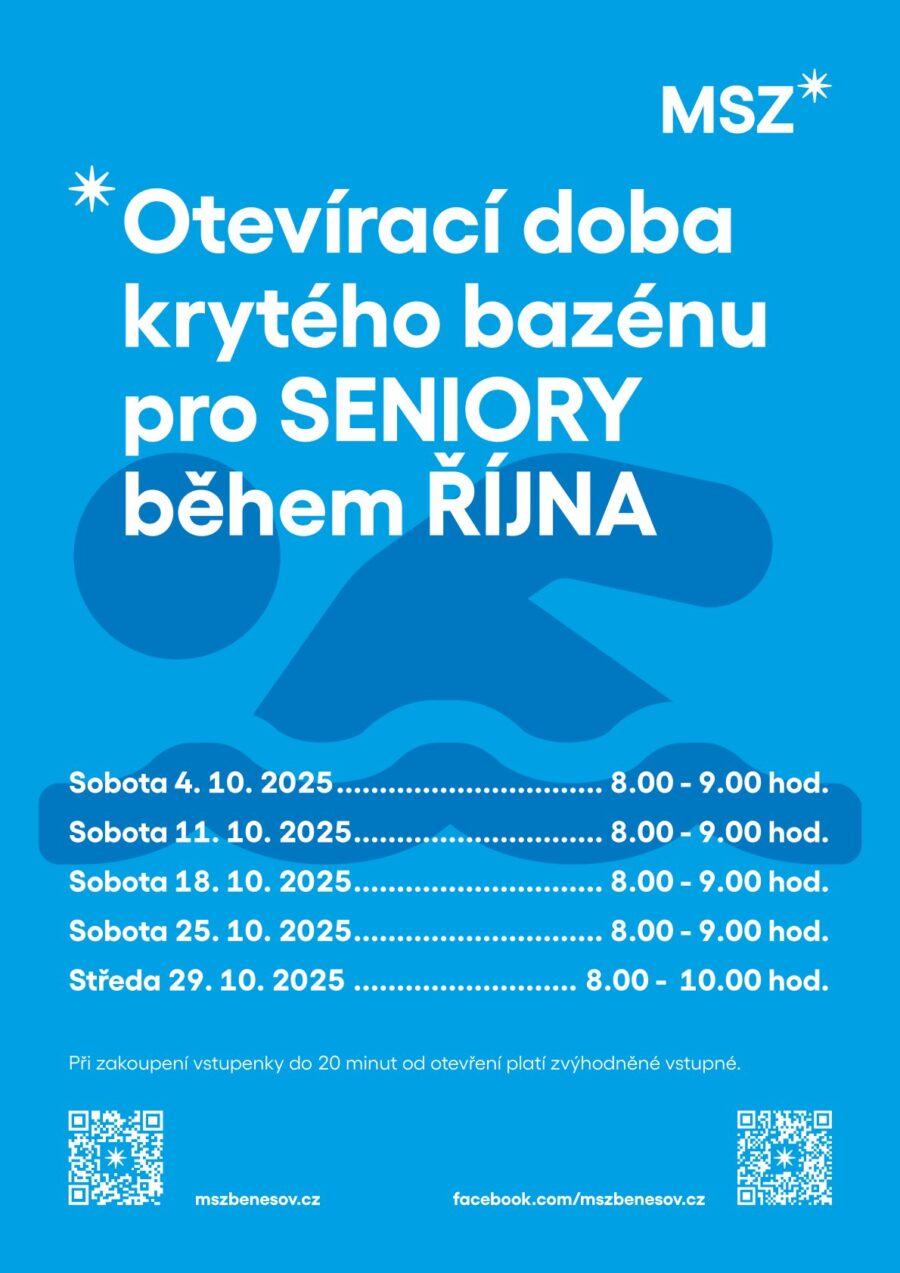 MSZ

Otevírací doba krytého bazénu pro SENIORY během ŘÍJNA

Sobota 4. 10. 2025................................ 8.00 - 9.00 hod.
Sobota 11. 10. 2025.............................. 8.00 - 9.00 hod.
Sobota 18. 10. 2025.............................. 8.00 - 9.00 hod.
Sobota 25. 10. 2025.............................. 8.00 - 9.00 hod.
Středa 29. 10. 2025 .......................... 8.00 - 10.00 hod.

Při zakoupení vstupenky do 20 minut od otevření platí zvýhodněné vstupné.

mszbenesov.cz

facebook.com/mszbenesov.cz